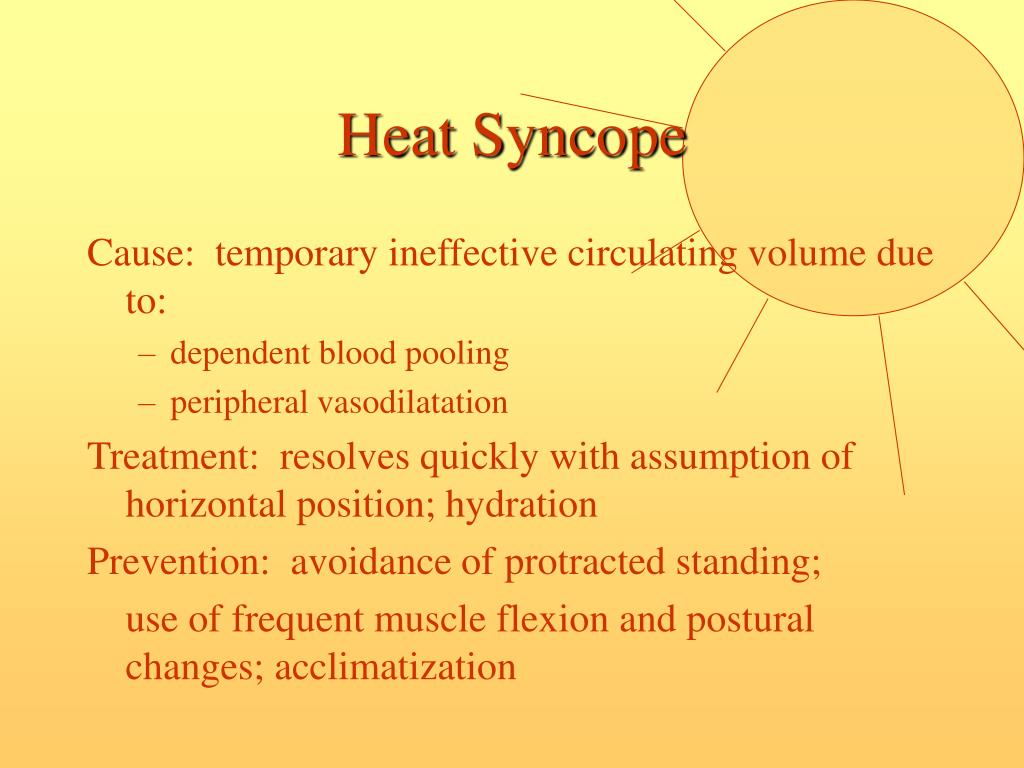 Heat Syncope

Cause: temporary ineffective circulating volume due to:

– dependent blood pooling
– peripheral vasodilatation

Treatment: resolves quickly with assumption of horizontal position; hydration

Prevention: avoidance of protracted standing;

use of frequent muscle flexion and postural changes; acclimatization